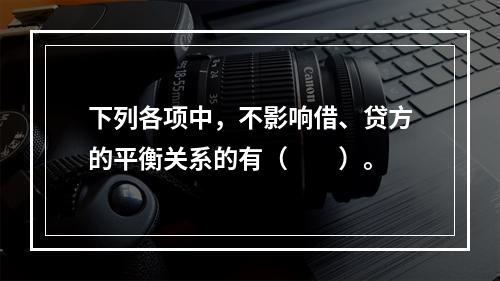 下列各项中，不影响借、贷方的平衡关系的有（　　）。